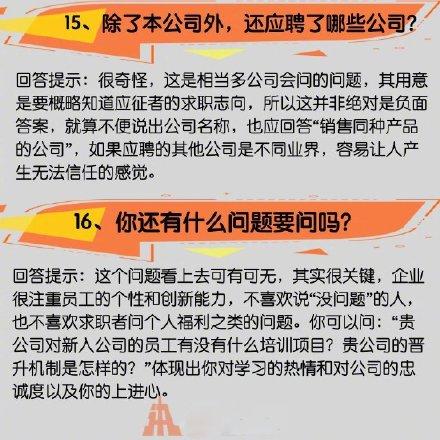 15、除了本公司外，还应聘了哪些公司？

回答提示：很奇怪，这是相当多公司会问的问题，其用意是要概略知道应征者的求职志向，所以这并非绝对是负面答案，就算不便说出公司名称，也应回答“销售同种产品的公司”，如果应聘的其他公司是不同业界，容易让人产生无法信任的感觉。

16、你还有什么问题要问吗？

回答提示：这个问题看上去可有可无，其实很关键，企业很注重员工的个性和创新能力，不喜欢说“没问题”的人，也不喜欢求职者问个人福利之类的问题。你可以问：“贵公司对新入公司的员工有没有什么培训项目？贵公司的晋升机制是怎样的？”体现出你对学习的热情和对公司的忠诚度以及你的上进心。